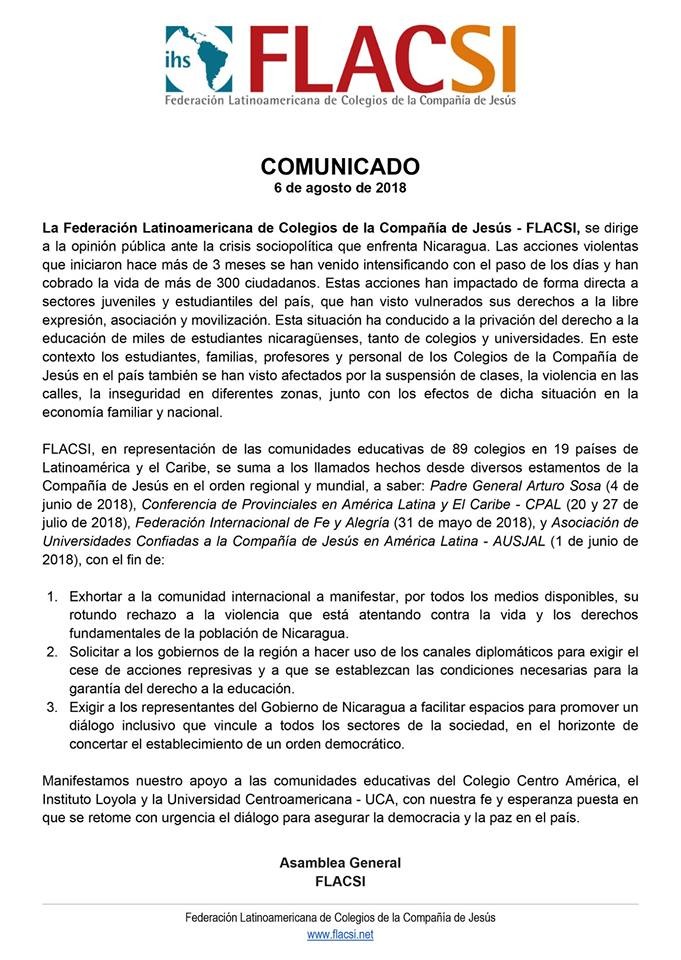 ihs FLACSI
Federación Latinoamericana de Colegios de la Compañía de Jesús

COMUNICADO
6 de agosto de 2018

La Federación Latinoamericana de Colegios de la Compañía de Jesús - FLACSI, se dirige a la opinión pública ante la crisis sociopolítica que enfrenta Nicaragua. Las acciones violentas que iniciaron hace más de 3 meses se han venido intensificando con el paso de los días y han cobrado la vida de más de 300 ciudadanos. Estas acciones han impactado de forma directa a sectores juveniles y estudiantiles del país, que han visto vulnerados sus derechos a la libre expresión, asociación y movilización. Esta situación ha conducido a la privación del derecho a la educación de miles de estudiantes nicaragüenses, tanto de colegios y universidades. En este contexto los estudiantes, familias, profesores y personal de los Colegios de la Compañía de Jesús en el país también se han visto afectados por la suspensión de clases, la violencia en las calles, la inseguridad en diferentes zonas, junto con los efectos de dicha situación en la economía familiar y nacional.

FLACSI, en representación de las comunidades educativas de 89 colegios en 19 países de Latinoamérica y el Caribe, se suma a los llamados hechos desde diversos estamentos de la Compañía de Jesús en el orden regional y mundial, a saber: Padre General Arturo Sosa (4 de junio de 2018), Conferencia de Provinciales en América Latina y El Caribe - CPAL (20 y 27 de julio de 2018), Federación Internacional de Fe y Alegría (31 de mayo de 2018), y Asociación de Universidades Confiadas a la Compañía de Jesús en América Latina - AUSJAL (1 de junio de 2018), con el fin de:

1. Exhortar a la comunidad internacional a manifestar, por todos los medios disponibles, su rotundo rechazo a la violencia que está atentando contra la vida y los derechos fundamentales de la población de Nicaragua.
2. Solicitar a los gobiernos de la región a hacer uso de los canales diplomáticos para exigir el cese de acciones represivas y a que se establezcan las condiciones necesarias para la garantía del derecho a la educación.
3. Exigir a los representantes del Gobierno de Nicaragua a facilitar espacios para promover un diálogo inclusivo que vincule a todos los sectores de la sociedad, en el horizonte de concertar el establecimiento de un orden democrático.

Manifestamos nuestro apoyo a las comunidades educativas del Colegio Centro América, el Instituto Loyola y la Universidad Centroamericana - UCA, con nuestra fe y esperanza puesta en que se retome con urgencia el diálogo para asegurar la democracia y la paz en el país.

Asamblea General
FLACSI

Federación Latinoamericana de Colegios de la Compañía de Jesús
www.flacsi.net